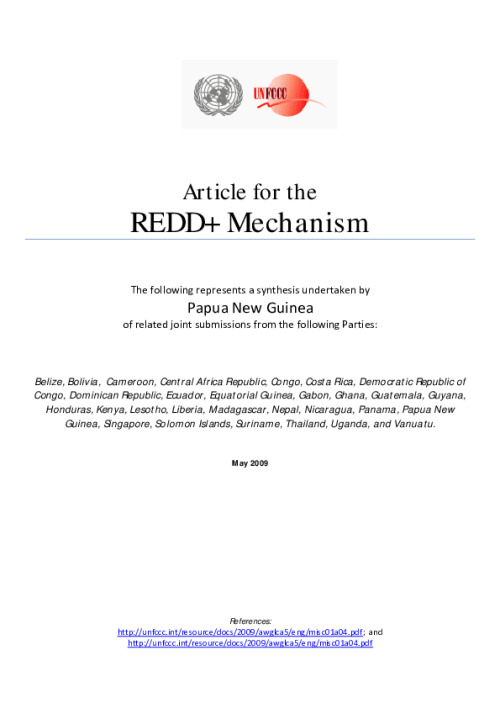 UNFCCC

Article for the
REDD+ Mechanism

The following represents a synthesis undertaken by
Papua New Guinea
of related joint submissions from the following Parties:

Belize, Bolivia, Cameroon, Central Africa Republic, Congo, Costa Rica, Democratic Republic of Congo, Dominican Republic, Ecuador, Equatorial Guinea, Gabon, Ghana, Guatemala, Guyana, Honduras, Kenya, Lesotho, Liberia, Madagascar, Nepal, Nicaragua, Panama, Papua New Guinea, Singapore, Solomon Islands, Suriname, Thailand, Uganda, and Vanuatu.

May 2009

References:
http://unfccc.int/resource/docs/2009/awglca5/eng/misc01a04.pdf; and
http://unfccc.int/resource/docs/2009/awglca5/eng/misc01a04.pdf